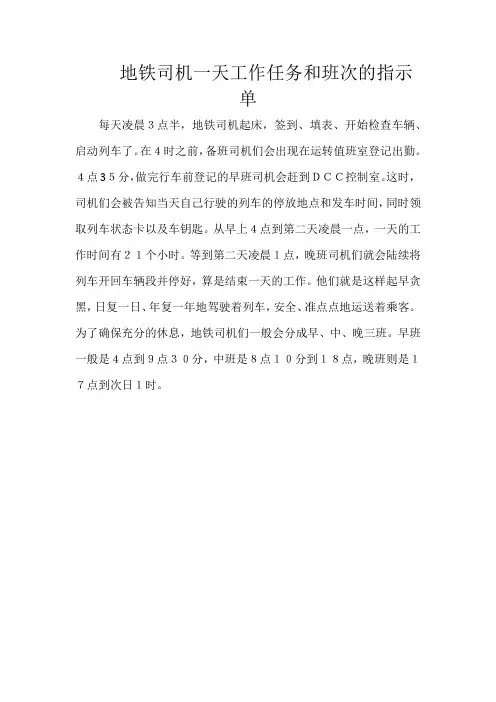 地铁司机一天工作任务和班次的指示单

每天凌晨3点半，地铁司机起床，签到、填表、开始检查车辆、启动列车了。在4时之前，备班司机们会出现在运转值班室登记出勤。４点３5分，做完行车前登记的早班司机会赶到ＤＣＣ控制室。这时，司机们会被告知当天自己行驶的列车的停放地点和发车时间，同时领取列车状态卡以及车钥匙。从早上４点到第二天凌晨一点，一天的工作时间有２１个小时。等到第二天凌晨1点，晚班司机们就会陆续将列车开回车辆段并停好，算是结束一天的工作。他们就是这样起早贪黑，日复一日、年复一年地驾驶着列车，安全、准点点地运送着乘客。为了确保充分的休息，地铁司机们一般会分成早、中、晚三班。早班一般是４点到９点３０分，中班是８点１０分到１８点，晚班则是１７点到次日1时。